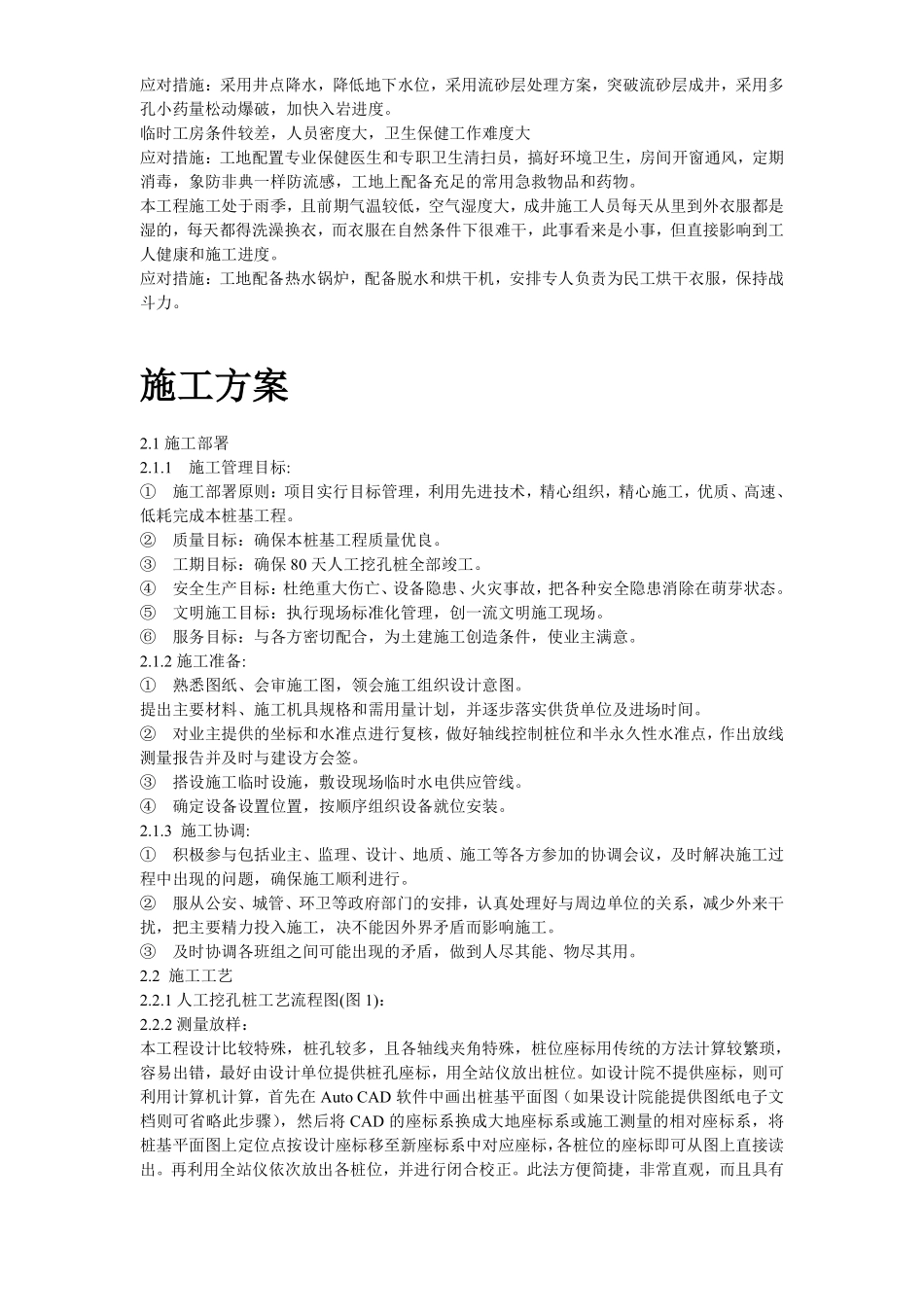 应对措施：采用井点降水，降低地下水位，采用流砂层处理方案，突破流砂层成井，采用多孔小药量松动爆破，加快入岩进度。
临时工房条件较差，人员密度大，卫生保健工作难度大
应对措施：工地配置专业保健医生和专职卫生清扫员，搞好环境卫生，房间开窗通风，定期消毒，象防非典一样防流感，工地上配备充足的常用急救物品和药物。
本工程施工处于雨季，且前期气温较低，空气湿度大，成井施工人员每天从里到外衣服都是湿的，每天都得洗澡换衣，而衣服在自然条件下很难干，此事看来是小事，但直接影响到工人健康和施工进度。
应对措施：工地配备热水锅炉，配备脱水和烘干机，安排专人负责为民工烘干衣服，保持战斗力。

施工方案

2.1 施工部署
2.1.1 施工管理目标:
① 施工部署原则：项目实行目标管理，利用先进技术，精心组织，精心施工，优质、高速、低耗完成本桩基工程。
② 质量目标：确保本桩基工程质量优良。
③ 工期目标：确保 80 天人工挖孔桩全部竣工。
④ 安全生产目标：杜绝重大伤亡、设备隐患、火灾事故，把各种安全隐患消除在萌芽状态。
⑤ 文明施工目标：执行现场标准化管理，创一流文明施工现场。
⑥ 服务目标：与各方密切配合，为土建施工创造条件，使业主满意。
2.1.2 施工准备:
① 熟悉图纸、会审施工图，领会施工组织设计意图。
提出主要材料、施工机具规格和需用量计划，并逐步落实供货单位及进场时间。
② 对业主提供的坐标和水准点进行复核，做好轴线控制桩位和半永久性水准点，作出放线测量报告并及时与建设方会签。
③ 搭设施工临时设施，敷设现场临时水电供应管线。
④ 确定设备设置位置，按顺序组织设备就位安装。
2.1.3 施工协调:
① 积极参与包括业主、监理、设计、地质、施工等各方参加的协调会议，及时解决施工过程中出现的问题，确保施工顺利进行。
② 服从公安、城管、环卫等政府部门的安排，认真处理好与周边单位的关系，减少外来干扰，把主要精力投入施工，决不能因外界矛盾而影响施工。
③ 及时协调各班组之间可能出现的矛盾，做到人尽其能、物尽其用。
2.2 施工工艺
2.2.1 人工挖孔桩工艺流程图(图 1)：
2.2.2 测量放样：
本工程设计比较特殊，桩孔较多，且各轴线夹角特殊，桩位座标用传统的方法计算较繁琐，容易出错，最好由设计单位提供桩孔座标，用全站仪放出桩位。如设计院不提供座标，则可利用计算机计算，首先在 Auto CAD 软件中画出桩基平面图（如果设计院能提供图纸电子文档则可省略此步骤），然后将 CAD 的座标系换成大地座标系或施工测量的相对座标系，将桩基平面图上定位点按设计座标移至新座标系中对应座标，各桩位的座标即可从图上直接读出。再利用全站仪依次放出各桩位，并进行闭合校正。此法方便简捷，非常直观，而且具有